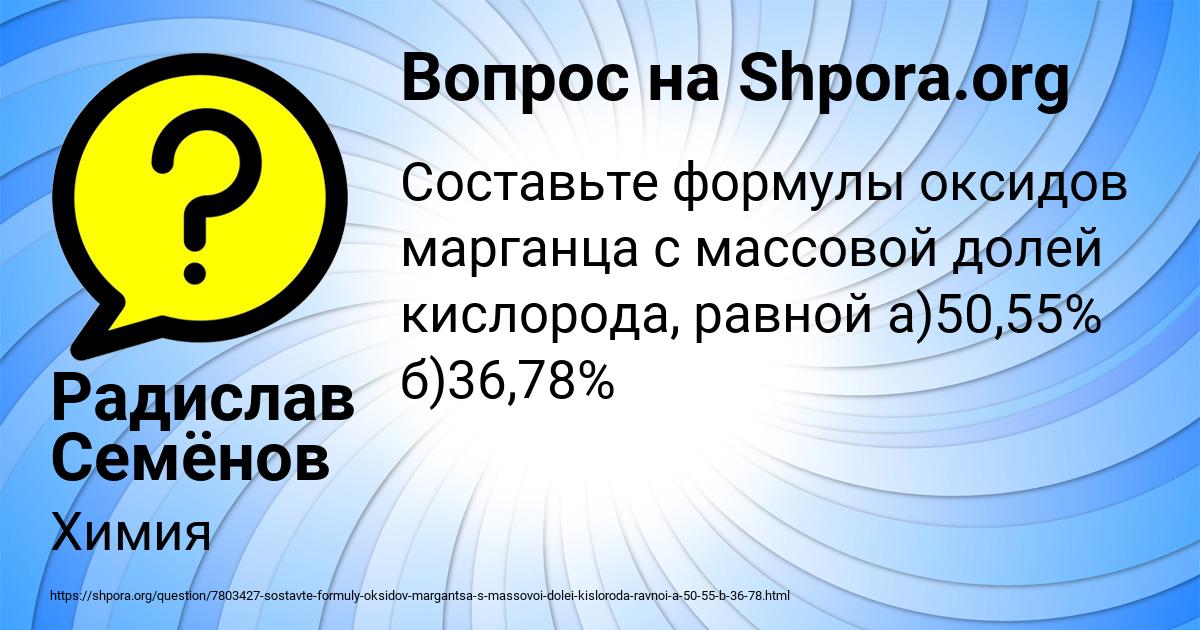 Вопрос на Shpora.org

Составьте формулы оксидов марганца с массовой долей кислорода, равной а)50,55% б)36,78%

Радислав Семёнов

Химия

https://shpora.org/question/7803427-sostavte-formuly-oksidov-margantsa-s-massovoi-dolei-kisloroda-ravnoi-a-50-55-b-36-78.html